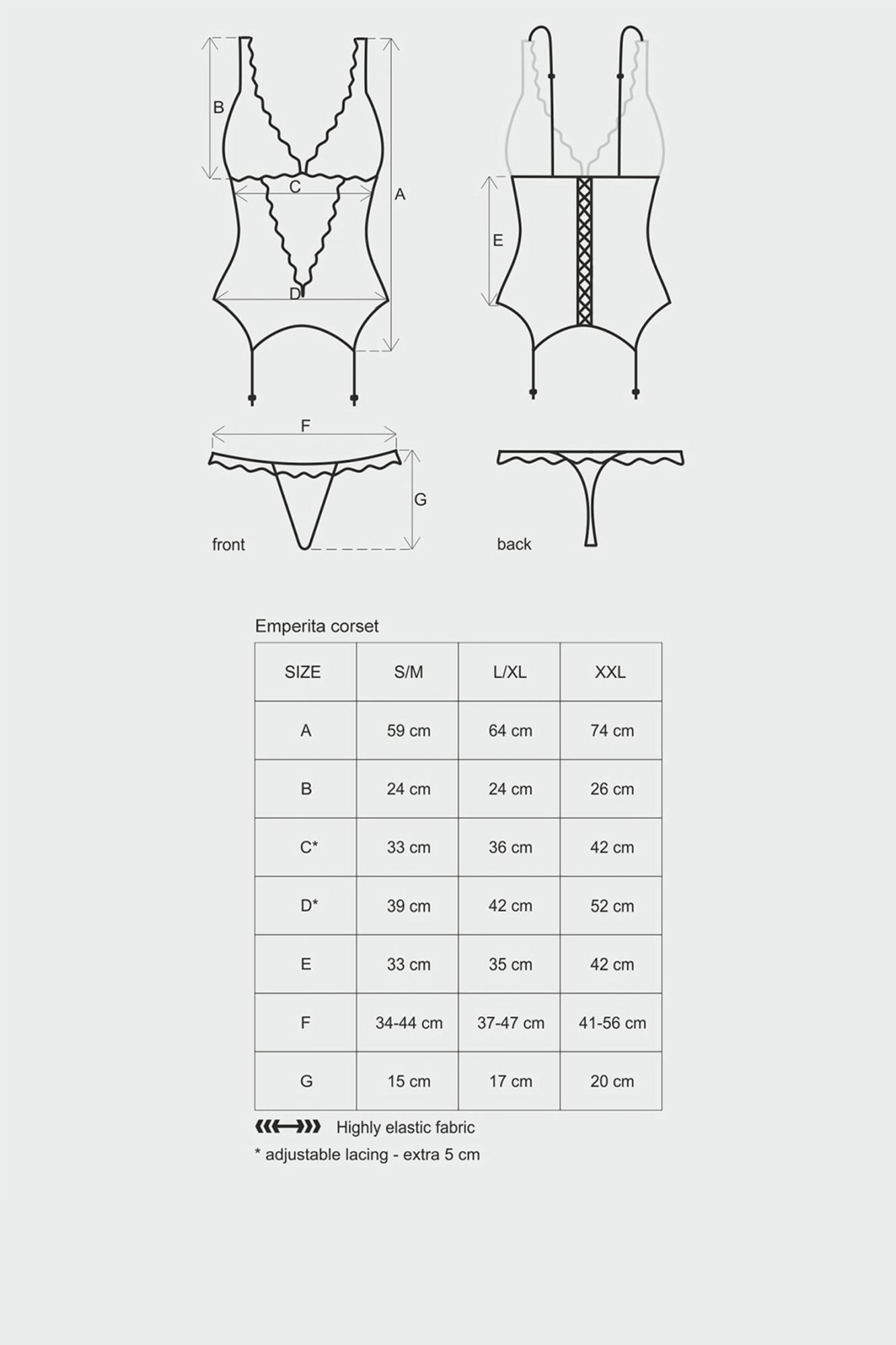 B

C

A

D

E

F

G

front

back

Emperita corset

| SIZE | S/M | L/XL | XXL |
|---|---|---|---|
| A | 59 cm | 64 cm | 74 cm |
| B | 24 cm | 24 cm | 26 cm |
| C* | 33 cm | 36 cm | 42 cm |
| D* | 39 cm | 42 cm | 52 cm |
| E | 33 cm | 35 cm | 42 cm |
| F | 34-44 cm | 37-47 cm | 41-56 cm |
| G | 15 cm | 17 cm | 20 cm |

Highly elastic fabric

* adjustable lacing - extra 5 cm